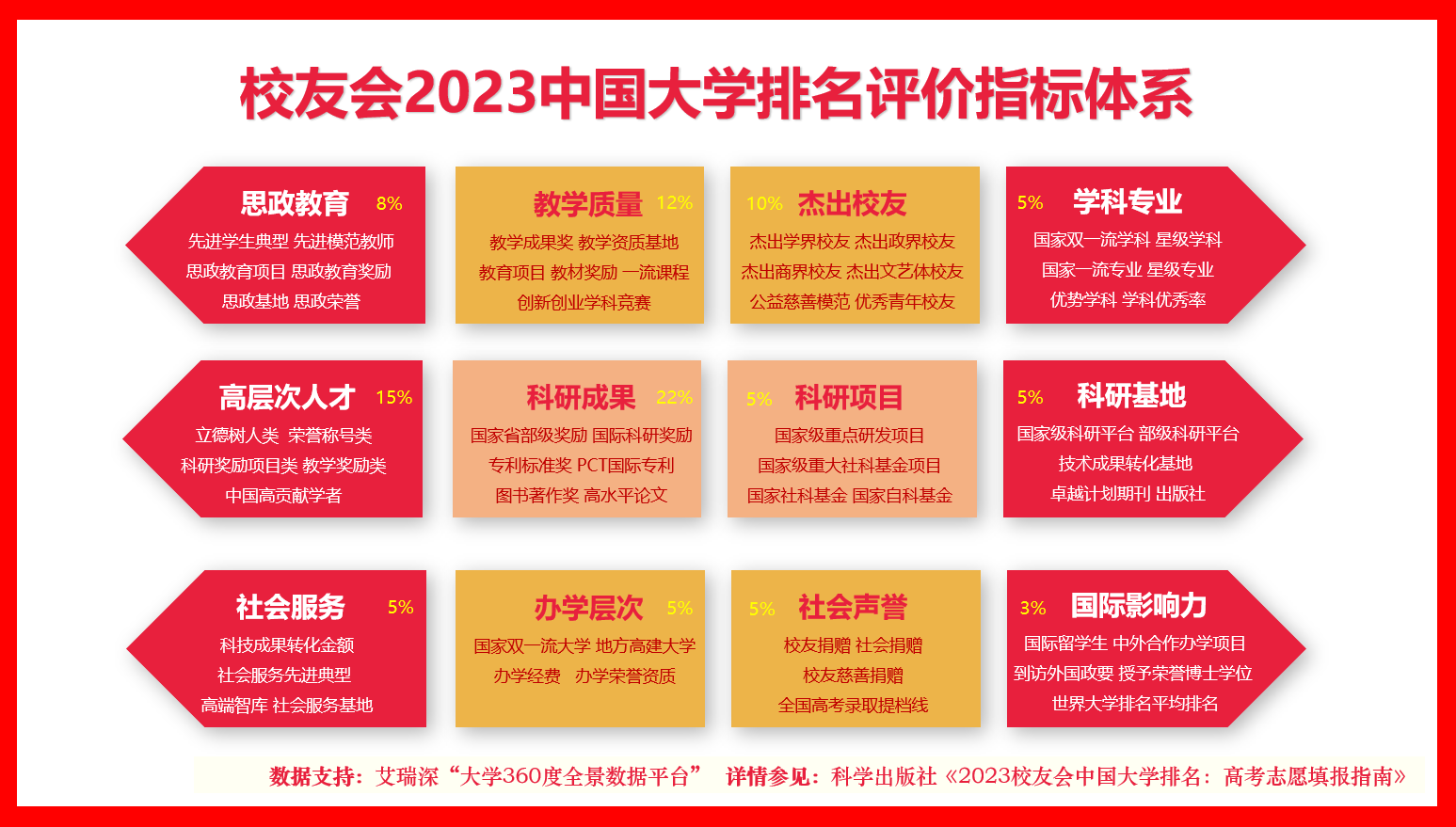 校友会2023中国大学排名评价指标体系

思政教育 8%
先进学生典型 先进模范教师
思政教育项目 思政教育奖励
思政基地 思政荣誉

教学质量 12%
教学成果奖 教学资质基地
教育项目 教材奖励 一流课程
创新创业学科竞赛

10% 杰出校友
杰出学界校友 杰出政界校友
杰出商界校友 杰出文艺体校友
公益慈善模范 优秀青年校友

5% 学科专业
国家双一流学科 星级学科
国家一流专业 星级专业
优势学科 学科优秀率

高层次人才 15%
立德树人类 荣誉称号类
科研奖励项目类 教学奖励类
中国高贡献学者

科研成果 22%
国家省部级奖励 国际科研奖励
专利标准奖 PCT国际专利
图书著作奖 高水平论文

5% 科研项目
国家级重点研发项目
国家级重大社科基金项目
国家社科基金 国家自科基金

5% 科研基地
国家级科研平台 部级科研平台
技术成果转化基地
卓越计划期刊 出版社

社会服务 5%
科技成果转化金额
社会服务先进典型
高端智库 社会服务基地

办学层次 5%
国家双一流大学 地方高建大学
办学经费 办学荣誉资质

5% 社会声誉
校友捐赠 社会捐赠
校友慈善捐赠
全国高考录取提档线

3% 国际影响力
国际留学生 中外合作办学项目
到访外国政要 授予荣誉博士学位
世界大学排名平均排名

数据支持：艾瑞深“大学360度全景数据平台” 详情参见：科学出版社《2023校友会中国大学排名：高考志愿填报指南》